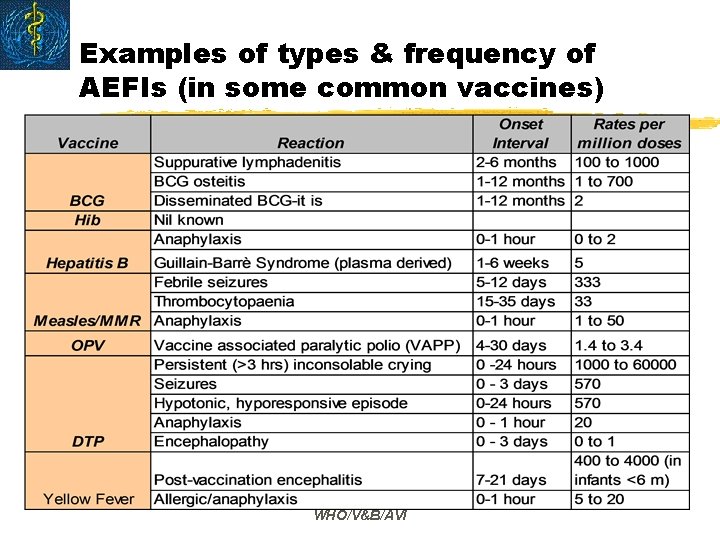 Examples of types & frequency of AEFIs (in some common vaccines)

| Vaccine | Reaction | Onset Interval | Rates per million doses |
|---|---|---|---|
| BCG | Suppurative lymphadenitis | 2-6 months | 100 to 1000 |
| | BCG osteitis | 1-12 months | 1 to 700 |
| | Disseminated BCG-it is | 1-12 months | 2 |
| Hib | Nil known | | |
| Hepatitis B | Anaphylaxis | 0-1 hour | 0 to 2 |
| | Guillain-Barrè Syndrome (plasma derived) | 1-6 weeks | 5 |
| Measles/MMR | Febrile seizures | 5-12 days | 333 |
| | Thrombocytopaenia | 15-35 days | 33 |
| | Anaphylaxis | 0-1 hour | 1 to 50 |
| OPV | Vaccine associated paralytic polio (VAPP) | 4-30 days | 1.4 to 3.4 |
| DTP | Persistent (>3 hrs) inconsolable crying | 0 -24 hours | 1000 to 60000 |
| | Seizures | 0 - 3 days | 570 |
| | Hypotonic, hyporesponsive episode | 0-24 hours | 570 |
| | Anaphylaxis | 0 - 1 hour | 20 |
| | Encephalopathy | 0 - 3 days | 0 to 1 |
| Yellow Fever | Post-vaccination encephalitis | 7-21 days | 400 to 4000 (in infants <6 m) |
| | Allergic/anaphylaxis | 0-1 hour | 5 to 20 |

WHO/V&B/AVI